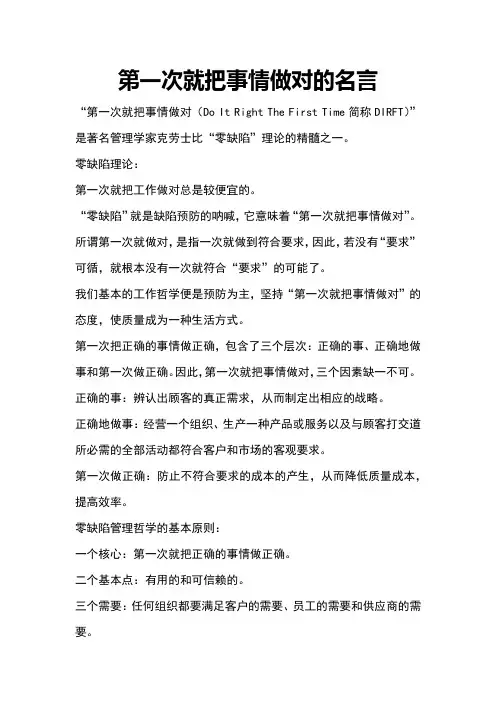 第一次就把事情做对的名言

“第一次就把事情做对（Do It Right The First Time 简称 DIRFT）”是著名管理学家克劳士比“零缺陷”理论的精髓之一。

零缺陷理论：

第一次就把工作做对总是较便宜的。

“零缺陷”就是缺陷预防的呐喊，它意味着“第一次就把事情做对”。所谓第一次就做对，是指一次就做到符合要求，因此，若没有“要求”可循，就根本没有一次就符合“要求”的可能了。

我们基本的工作哲学便是预防为主，坚持“第一次就把事情做对”的态度，使质量成为一种生活方式。

第一次把正确的事情做正确，包含了三个层次：正确的事、正确地做事和第一次做正确。因此，第一次就把事情做对，三个因素缺一不可。

正确的事：辨认出顾客的真正需求，从而制定出相应的战略。

正确地做事：经营一个组织、生产一种产品或服务以及与顾客打交道所必需的全部活动都符合客户和市场的客观要求。

第一次做正确：防止不符合要求的成本的产生，从而降低质量成本，提高效率。

零缺陷管理哲学的基本原则：

一个核心：第一次就把正确的事情做正确。

二个基本点：有用的和可信赖的。

三个需要：任何组织都要满足客户的需要、员工的需要和供应商的需要。